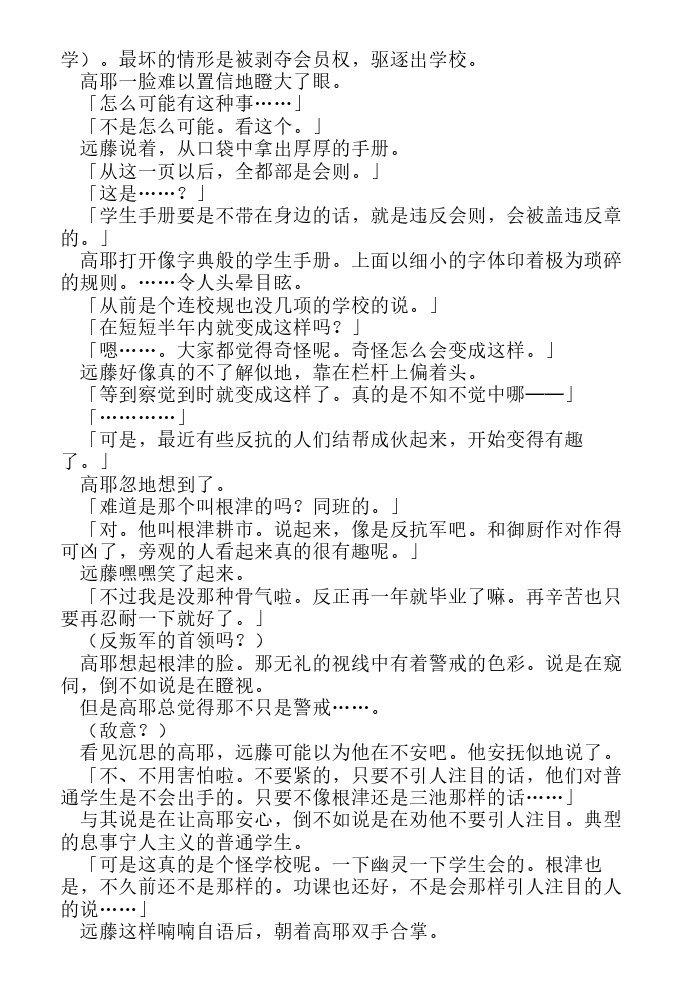 学）。最坏的情形是被剥夺会员权，驱逐出学校。

高耶一脸难以置信地瞪大了眼。

「怎么可能有这种事……」

「不是怎么可能。看这个。」

远藤说着，从口袋中拿出厚厚的手册。

「从这一页以后，全都部是会则。」

「这是……？」

「学生手册要是不带在身边的话，就是违反会则，会被盖违反章的。」

高耶打开像字典般的学生手册。上面以细小的字体印着极为琐碎的规则。……令人头晕目眩。

「从前是个连校规也没几项的学校的说。」

「在短短半年内就变成这样吗？」

「嗯……。大家都觉得奇怪呢。奇怪怎么会变成这样。」

远藤好像真的不了解似地，靠在栏杆上偏着头。

「等到察觉到时就变成这样了。真的是不知不觉中哪——」

「…………」

「可是，最近有些反抗的人们结帮成伙起来，开始变得有趣了。」

高耶忽地想到了。

「难道是那个叫根津的吗？同班的。」

「对。他叫根津耕市。说起来，像是反抗军吧。和御厨作对作得可凶了，旁观的人看起来真的很有趣呢。」

远藤嘿嘿笑了起来。

「不过我是没那种骨气啦。反正再一年就毕业了嘛。再辛苦也只要再忍耐一下就好了。」

（反叛军的首领吗？）

高耶想起根津的脸。那无礼的视线中有着警戒的色彩。说是在窥伺，倒不如说是在瞪视。

但是高耶总觉得那不只是警戒……。

（敌意？）

看见沉思的高耶，远藤可能以为他在不安吧。他安抚似地说了。

「不、不用害怕啦。不要紧的，只要不引人注目的话，他们对普通学生是不会出手的。只要不像根津还是三池那样的话……」

与其说是在让高耶安心，倒不如说是在劝他不要引人注目。典型的息事宁人主义的普通学生。

「可是这真的是个怪学校呢。一下幽灵一下学生会的。根津也是，不久前还不是那样的。功课也还好，不是会那样引人注目的人的说……」

远藤这样喃喃自语后，朝着高耶双手合掌。